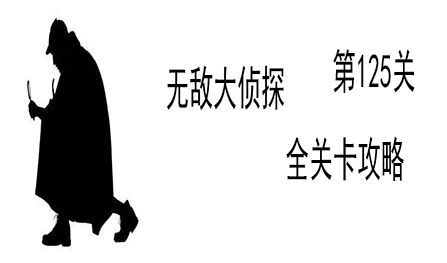 无敌大侦探

第125关

全关卡攻略